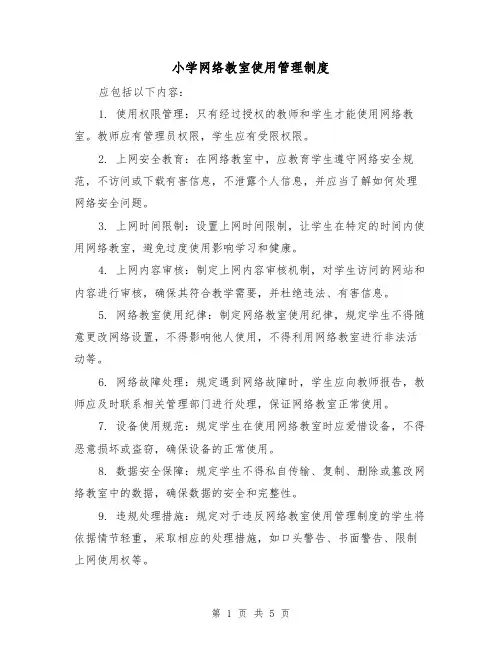 小学网络教室使用管理制度

应包括以下内容：

1. 使用权限管理：只有经过授权的教师和学生才能使用网络教室。教师应有管理员权限，学生应有受限权限。

2. 上网安全教育：在网络教室中，应教育学生遵守网络安全规范，不访问或下载有害信息，不泄露个人信息，并应当了解如何处理网络安全问题。

3. 上网时间限制：设置上网时间限制，让学生在特定的时间内使用网络教室，避免过度使用影响学习和健康。

4. 上网内容审核：制定上网内容审核机制，对学生访问的网站和内容进行审核，确保其符合教学需要，并杜绝违法、有害信息。

5. 网络教室使用纪律：制定网络教室使用纪律，规定学生不得随意更改网络设置，不得影响他人使用，不得利用网络教室进行非法活动等。

6. 网络故障处理：规定遇到网络故障时，学生应向教师报告，教师应及时联系相关管理部门进行处理，保证网络教室正常使用。

7. 设备使用规范：规定学生在使用网络教室时应爱惜设备，不得恶意损坏或盗窃，确保设备的正常使用。

8. 数据安全保障：规定学生不得私自传输、复制、删除或篡改网络教室中的数据，确保数据的安全和完整性。

9. 违规处理措施：规定对于违反网络教室使用管理制度的学生将依据情节轻重，采取相应的处理措施，如口头警告、书面警告、限制上网使用权等。

第 1 页 共 5 页